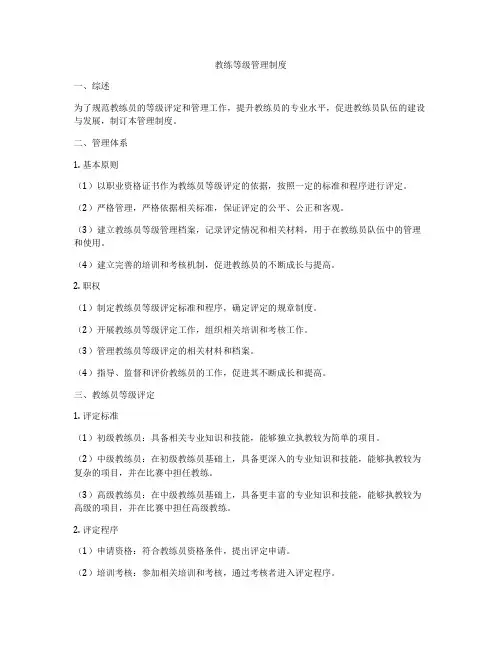 教练等级管理制度

一、综述

为了规范教练员的等级评定和管理工作，提升教练员的专业水平，促进教练员队伍的建设与发展，制订本管理制度。

二、管理体系

1. 基本原则

（1）以职业资格证书作为教练员等级评定的依据，按照一定的标准和程序进行评定。

（2）严格管理，严格依据相关标准，保证评定的公平、公正和客观。

（3）建立教练员等级管理档案，记录评定情况和相关材料，用于在教练员队伍中的管理和使用。

（4）建立完善的培训和考核机制，促进教练员的不断成长与提高。

2. 职权

（1）制定教练员等级评定标准和程序，确定评定的规章制度。

（2）开展教练员等级评定工作，组织相关培训和考核工作。

（3）管理教练员等级评定的相关材料和档案。

（4）指导、监督和评价教练员的工作，促进其不断成长和提高。

三、教练员等级评定

1. 评定标准

（1）初级教练员：具备相关专业知识和技能，能够独立执教较为简单的项目。

（2）中级教练员：在初级教练员基础上，具备更深入的专业知识和技能，能够执教较为复杂的项目，并在比赛中担任教练。

（3）高级教练员：在中级教练员基础上，具备更丰富的专业知识和技能，能够执教较为高级的项目，并在比赛中担任高级教练。

2. 评定程序

（1）申请资格：符合教练员资格条件，提出评定申请。

（2）培训考核：参加相关培训和考核，通过考核者进入评定程序。